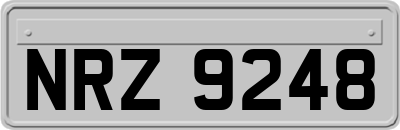 NRZ 9248